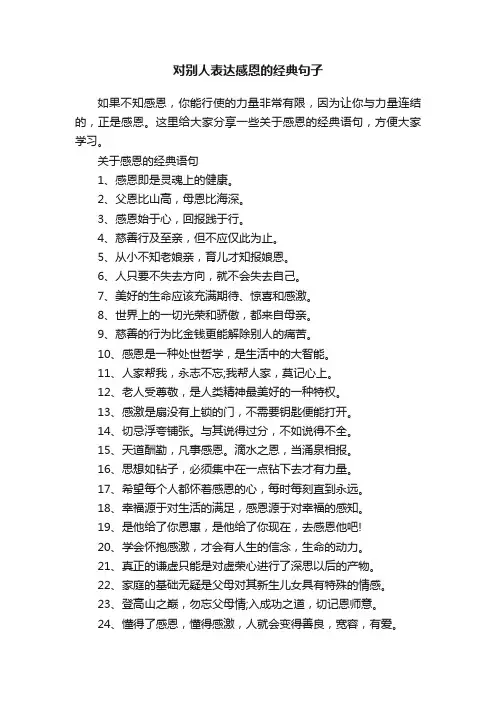 对别人表达感恩的经典句子

如果不知感恩，你能行使的力量非常有限，因为让你与力量连结的，正是感恩。这里给大家分享一些关于感恩的经典语句，方便大家学习。

关于感恩的经典语句

1、感恩即是灵魂上的健康。

2、父恩比山高，母恩比海深。

3、感恩始于心，回报践于行。

4、慈善行及至亲，但不应仅此为止。

5、从小不知老娘亲，育儿才知报娘恩。

6、人只要不失去方向，就不会失去自己。

7、美好的生命应该充满期待、惊喜和感激。

8、世界上的一切光荣和骄傲，都来自母亲。

9、慈善的行为比金钱更能解除别人的痛苦。

10、感恩是一种处世哲学，是生活中的大智能。

11、人家帮我，永志不忘;我帮人家，莫记心上。

12、老人受尊敬，是人类精神最美好的一种特权。

13、感激是扇没有上锁的门，不需要钥匙便能打开。

14、切忌浮夸铺张。与其说得过分，不如说得不全。

15、天道酬勤，凡事感恩。滴水之恩，当涌泉相报。

16、思想如钻子，必须集中在一点钻下去才有力量。

17、希望每个人都怀着感恩的心，每时每刻直到永远。

18、幸福源于对生活的满足，感恩源于对幸福的感知。

19、是他给了你恩惠，是他给了你现在，去感恩他吧!

20、学会怀抱感激，才会有人生的信念，生命的动力。

21、真正的谦虚只能是对虚荣心进行了深思以后的产物。

22、家庭的基础无疑是父母对其新生儿女具有特殊的情感。

23、登高山之巅，勿忘父母情;入成功之道，切记恩师意。

24、懂得了感恩，懂得感激，人就会变得善良，宽容，有爱。